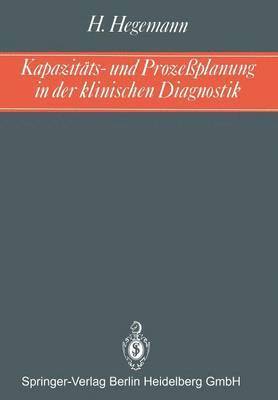 H. Hegemann

Kapazitäts- und Prozeßplanung in der klinischen Diagnostik

Springer-Verlag Berlin Heidelberg GmbH